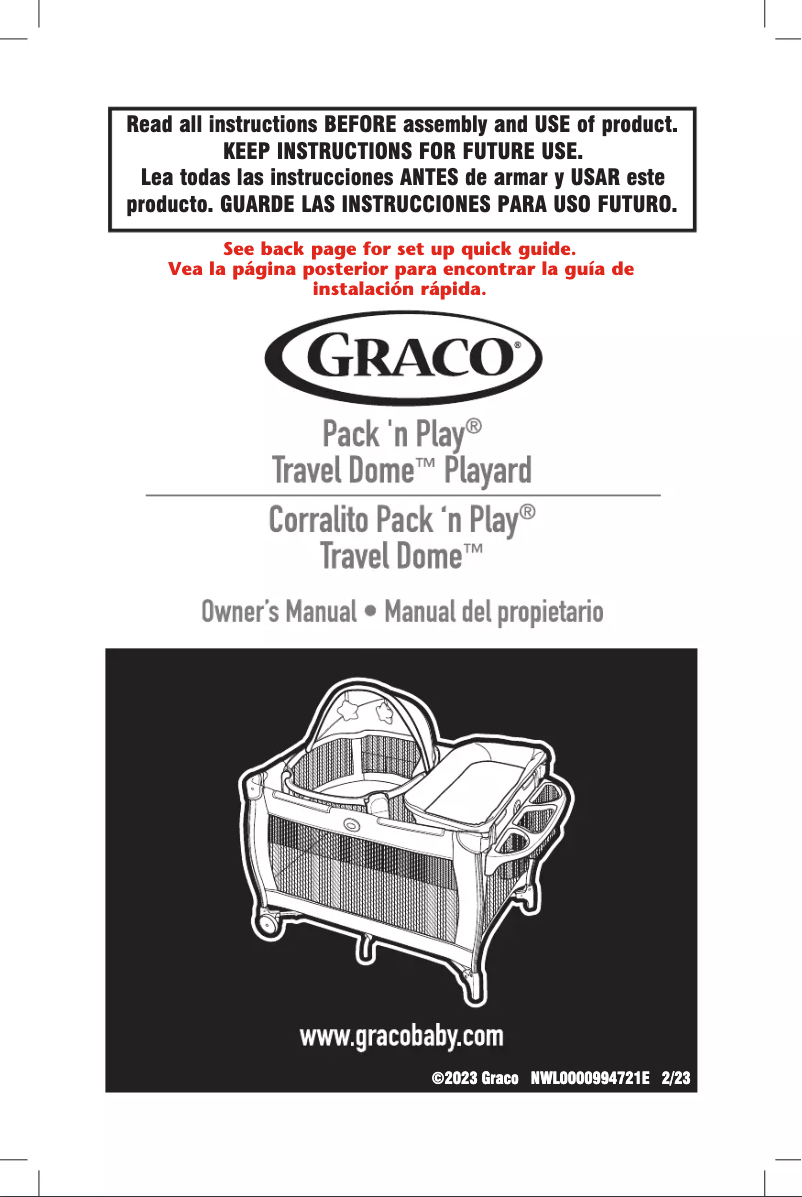 Read all instructions BEFORE assembly and USE of product. KEEP INSTRUCTIONS FOR FUTURE USE.
Lea todas las instrucciones ANTES de armar y USAR este producto. GUARDE LAS INSTRUCCIONES PARA USO FUTURO.

See back page for set up quick guide.
Vea la página posterior para encontrar la guía de instalación rápida.

GRACO®

Pack 'n Play®
Travel Dome™ Playard

Corralito Pack 'n Play®
Travel Dome™

Owner's Manual • Manual del propietario

www.gracobaby.com

©2023 Graco NWL0000994721E 2/23